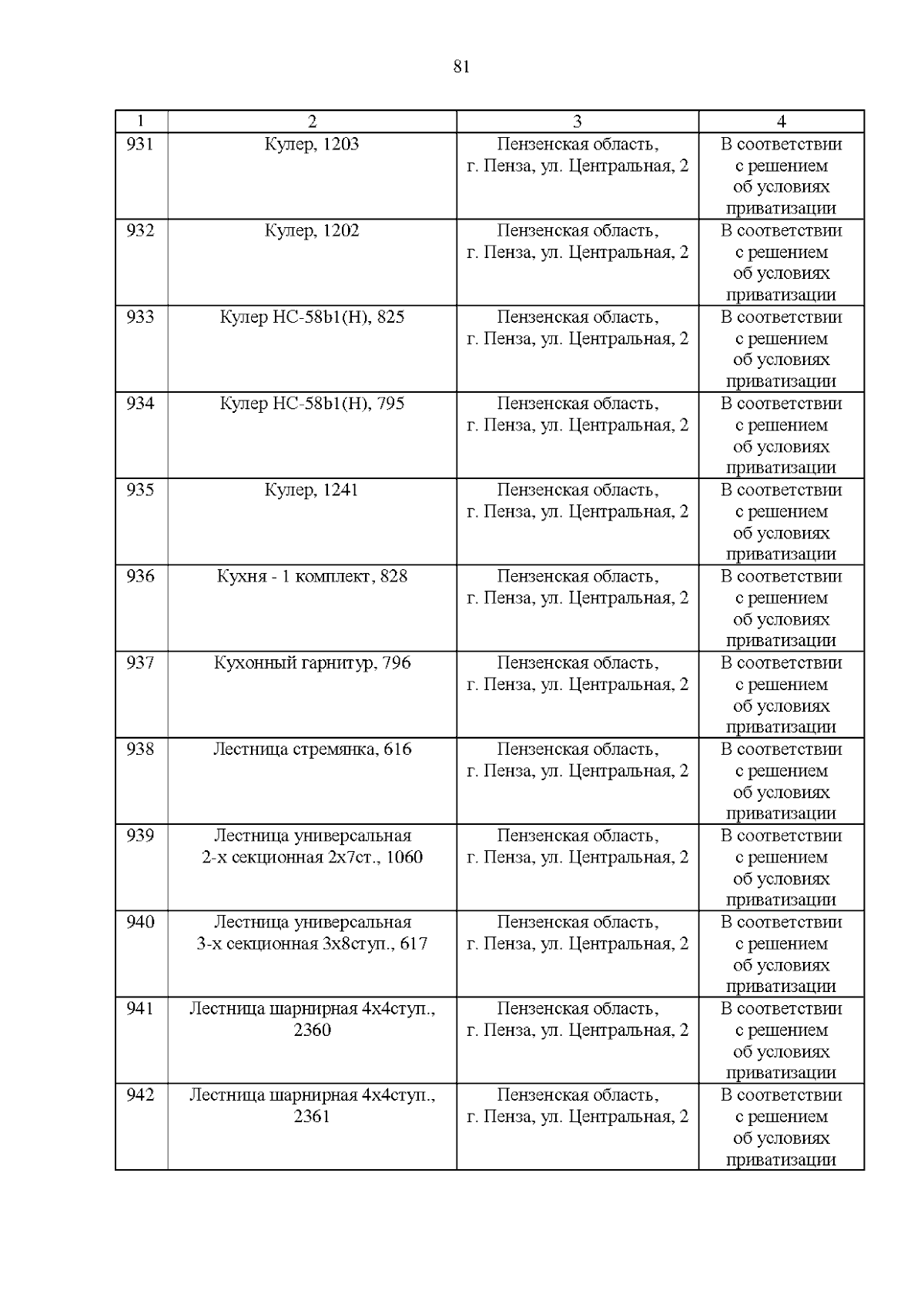 81

| 1 | 2 | 3 | 4 |
|---|---|---|---|
| 931 | Кулер, 1203 | Пензенская область, г. Пенза, ул. Центральная, 2 | В соответствии с решением об условиях приватизации |
| 932 | Кулер, 1202 | Пензенская область, г. Пенза, ул. Центральная, 2 | В соответствии с решением об условиях приватизации |
| 933 | Кулер HC-58b1(H), 825 | Пензенская область, г. Пенза, ул. Центральная, 2 | В соответствии с решением об условиях приватизации |
| 934 | Кулер HC-58b1(H), 795 | Пензенская область, г. Пенза, ул. Центральная, 2 | В соответствии с решением об условиях приватизации |
| 935 | Кулер, 1241 | Пензенская область, г. Пенза, ул. Центральная, 2 | В соответствии с решением об условиях приватизации |
| 936 | Кухня - 1 комплект, 828 | Пензенская область, г. Пенза, ул. Центральная, 2 | В соответствии с решением об условиях приватизации |
| 937 | Кухонный гарнитур, 796 | Пензенская область, г. Пенза, ул. Центральная, 2 | В соответствии с решением об условиях приватизации |
| 938 | Лестница стремянка, 616 | Пензенская область, г. Пенза, ул. Центральная, 2 | В соответствии с решением об условиях приватизации |
| 939 | Лестница универсальная 2-х секционная 2х7ст., 1060 | Пензенская область, г. Пенза, ул. Центральная, 2 | В соответствии с решением об условиях приватизации |
| 940 | Лестница универсальная 3-х секционная 3х8ступ., 617 | Пензенская область, г. Пенза, ул. Центральная, 2 | В соответствии с решением об условиях приватизации |
| 941 | Лестница шарнирная 4х4ступ., 2360 | Пензенская область, г. Пенза, ул. Центральная, 2 | В соответствии с решением об условиях приватизации |
| 942 | Лестница шарнирная 4х4ступ., 2361 | Пензенская область, г. Пенза, ул. Центральная, 2 | В соответствии с решением об условиях приватизации |